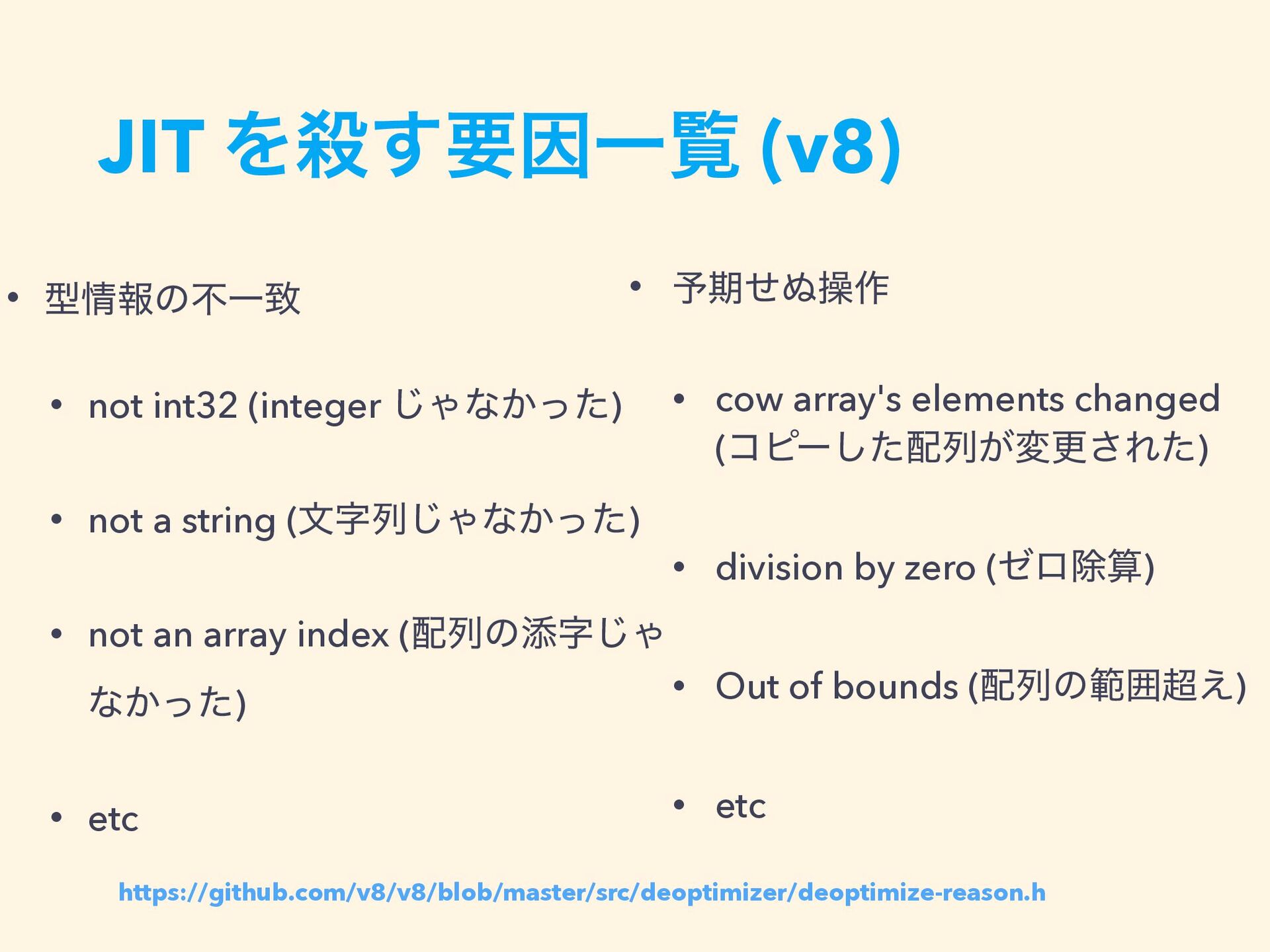 JIT を殺す要因一覧 (v8)

• 型情報の不一致

• not int32 (integer じゃなかった)

• not a string (文字列じゃなかった)

• not an array index (配列の添字じゃなかった)

• etc

• 予期せぬ操作

• cow array's elements changed (コピーした配列が変更された)

• division by zero (ゼロ除算)

• Out of bounds (配列の範囲超え)

• etc

https://github.com/v8/v8/blob/master/src/deoptimizer/deoptimize-reason.h